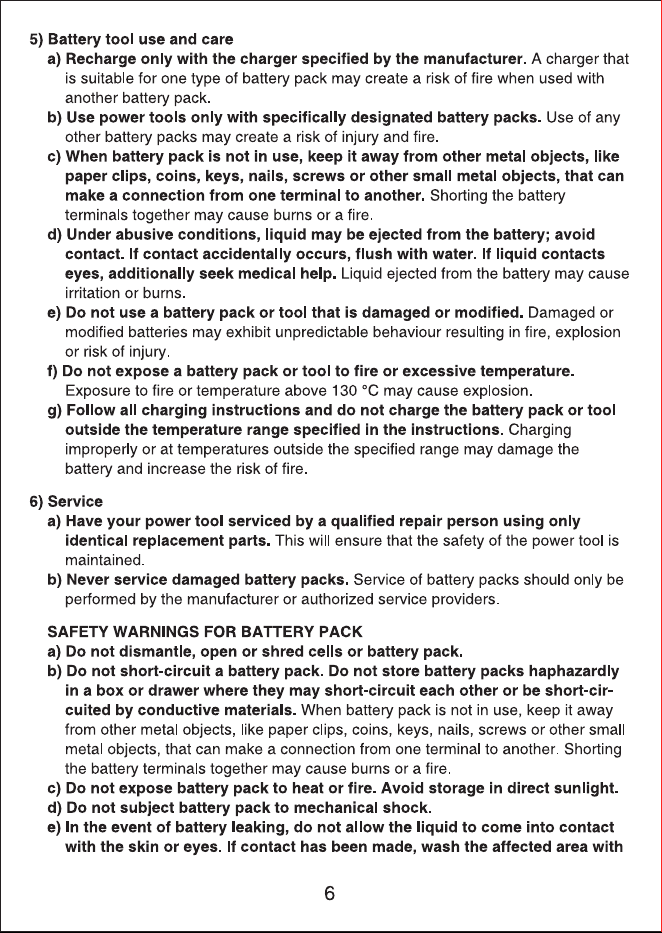 5) Battery tool use and care

a) Recharge only with the charger specified by the manufacturer. A charger that is suitable for one type of battery pack may create a risk of fire when used with another battery pack.

b) Use power tools only with specifically designated battery packs. Use of any other battery packs may create a risk of injury and fire.

c) When battery pack is not in use, keep it away from other metal objects, like paper clips, coins, keys, nails, screws or other small metal objects, that can make a connection from one terminal to another. Shorting the battery terminals together may cause burns or a fire.

d) Under abusive conditions, liquid may be ejected from the battery; avoid contact. If contact accidentally occurs, flush with water. If liquid contacts eyes, additionally seek medical help. Liquid ejected from the battery may cause irritation or burns.

e) Do not use a battery pack or tool that is damaged or modified. Damaged or modified batteries may exhibit unpredictable behaviour resulting in fire, explosion or risk of injury.

f) Do not expose a battery pack or tool to fire or excessive temperature. Exposure to fire or temperature above 130 °C may cause explosion.

g) Follow all charging instructions and do not charge the battery pack or tool outside the temperature range specified in the instructions. Charging improperly or at temperatures outside the specified range may damage the battery and increase the risk of fire.

6) Service

a) Have your power tool serviced by a qualified repair person using only identical replacement parts. This will ensure that the safety of the power tool is maintained.

b) Never service damaged battery packs. Service of battery packs should only be performed by the manufacturer or authorized service providers.

SAFETY WARNINGS FOR BATTERY PACK

a) Do not dismantle, open or shred cells or battery pack.

b) Do not short-circuit a battery pack. Do not store battery packs haphazardly in a box or drawer where they may short-circuit each other or be short-circuited by conductive materials. When battery pack is not in use, keep it away from other metal objects, like paper clips, coins, keys, nails, screws or other small metal objects, that can make a connection from one terminal to another. Shorting the battery terminals together may cause burns or a fire.

c) Do not expose battery pack to heat or fire. Avoid storage in direct sunlight.

d) Do not subject battery pack to mechanical shock.

e) In the event of battery leaking, do not allow the liquid to come into contact with the skin or eyes. If contact has been made, wash the affected area with

6